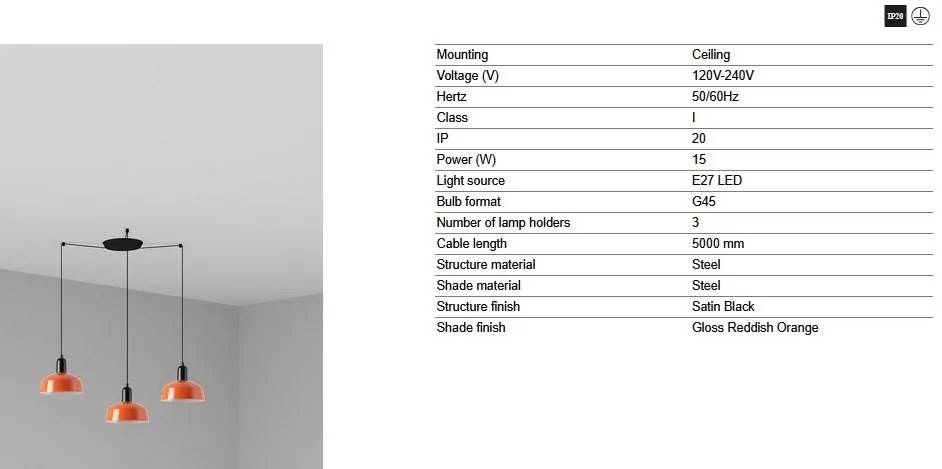 IP20

| Mounting | Ceiling |
|---|---|
| Voltage (V) | 120V-240V |
| Hertz | 50/60Hz |
| Class | I |
| IP | 20 |
| Power (W) | 15 |
| Light source | E27 LED |
| Bulb format | G45 |
| Number of lamp holders | 3 |
| Cable length | 5000 mm |
| Structure material | Steel |
| Shade material | Steel |
| Structure finish | Satin Black |
| Shade finish | Gloss Reddish Orange |